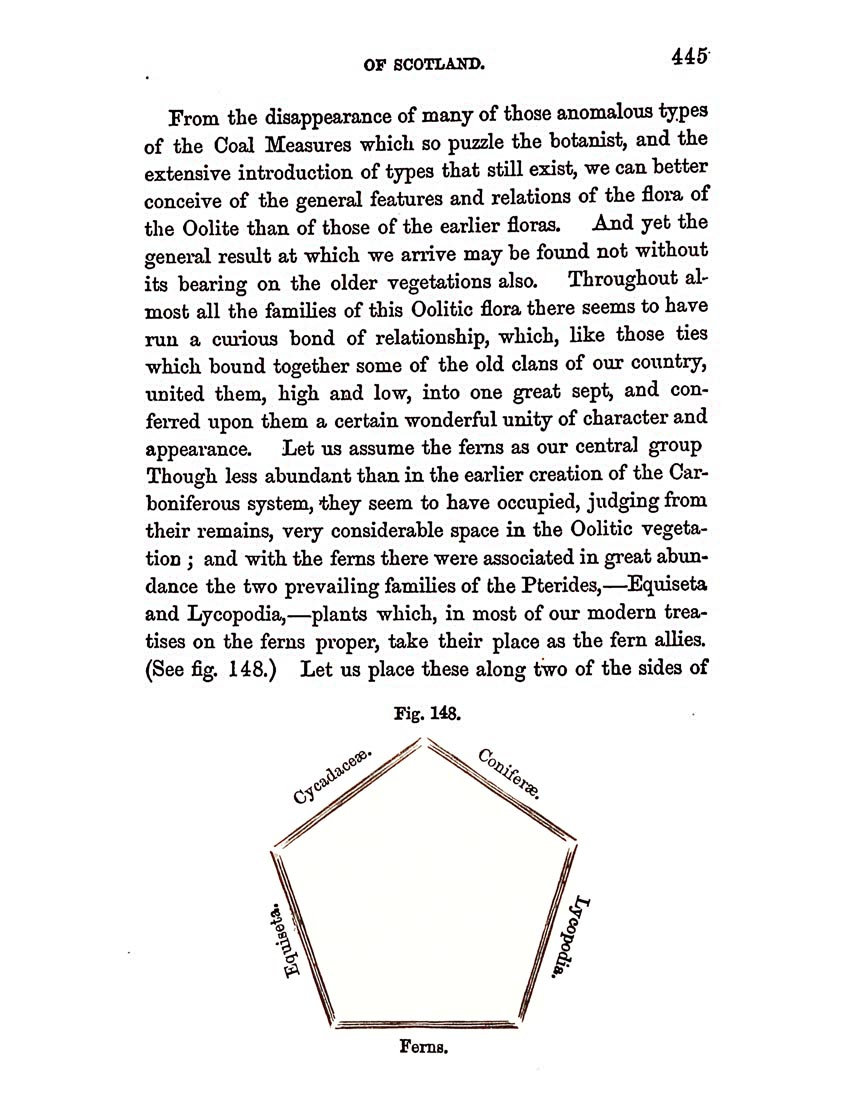 OF SCOTLAND. 445

From the disappearance of many of those anomalous types of the Coal Measures which so puzzle the botanist, and the extensive introduction of types that still exist, we can better conceive of the general features and relations of the flora of the Oolite than of those of the earlier floras. And yet the general result at which we arrive may be found not without its bearing on the older vegetations also. Throughout almost all the families of this Oolitic flora there seems to have run a curious bond of relationship, which, like those ties which bound together some of the old clans of our country, united them, high and low, into one great sept, and conferred upon them a certain wonderful unity of character and appearance. Let us assume the ferns as our central group Though less abundant than in the earlier creation of the Carboniferous system, they seem to have occupied, judging from their remains, very considerable space in the Oolitic vegetation ; and with the ferns there were associated in great abundance the two prevailing families of the Pterides,—Equiseta and Lycopodia,—plants which, in most of our modern treatises on the ferns proper, take their place as the fern allies. (See fig. 148.) Let us place these along two of the sides of

Fig. 148.

Cycadaceæ.

Coniferæ.

Equiseta.

Lycopodia.

Ferns.